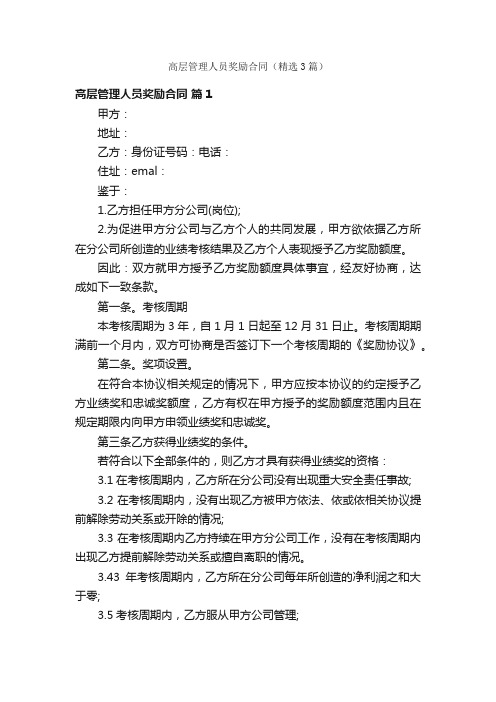 高层管理人员奖励合同（精选3篇）

高层管理人员奖励合同 篇1

甲方：

地址：

乙方：身份证号码：电话：

住址：emal：

鉴于：

1.乙方担任甲方分公司(岗位);

2.为促进甲方分公司与乙方个人的共同发展，甲方欲依据乙方所在分公司所创造的业绩考核结果及乙方个人表现授予乙方奖励额度。

因此：双方就甲方授予乙方奖励额度具体事宜，经友好协商，达成如下一致条款。

第一条。考核周期

本考核周期为3年，自1月1日起至12月31日止。考核周期期满前一个月内，双方可协商是否签订下一个考核周期的《奖励协议》。

第二条。奖项设置。

在符合本协议相关规定的情况下，甲方应按本协议的约定授予乙方业绩奖和忠诚奖额度，乙方有权在甲方授予的奖励额度范围内且在规定期限内向甲方申领业绩奖和忠诚奖。

第三条乙方获得业绩奖的条件。

若符合以下全部条件的，则乙方才具有获得业绩奖的资格：

3.1 在考核周期内，乙方所在分公司没有出现重大安全责任事故;

3.2 在考核周期内，没有出现乙方被甲方依法、依或依相关协议提前解除劳动关系或开除的情况;

3.3 在考核周期内乙方持续在甲方分公司工作，没有在考核周期内出现乙方提前解除劳动关系或擅自离职的情况。

3.43 年考核周期内，乙方所在分公司每年所创造的净利润之和大于零;

3.5 考核周期内，乙方服从甲方公司管理;